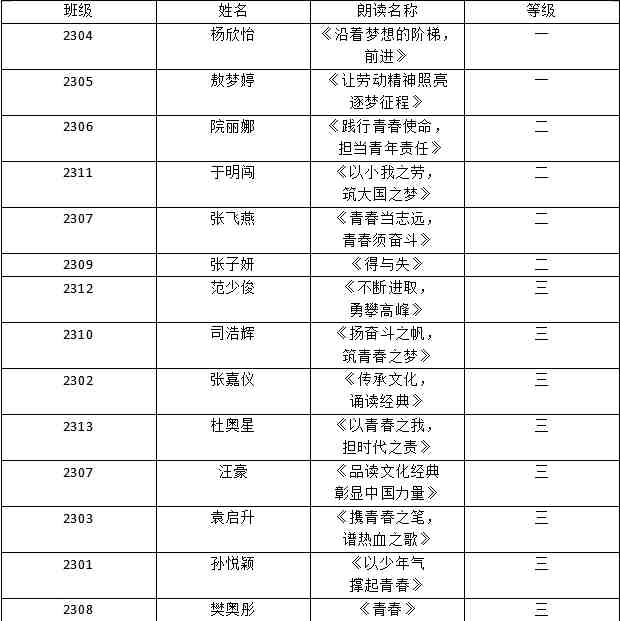 | 班级 | 姓名 | 朗读名称 | 等级 |
|---|---|---|---|
| 2304 | 杨欣怡 | 《沿着梦想的阶梯，前进》 | 一 |
| 2305 | 敖梦婷 | 《让劳动精神照亮逐梦征程》 | 一 |
| 2306 | 院丽娜 | 《践行青春使命，担当青年责任》 | 二 |
| 2311 | 于明闯 | 《以小我之劳，筑大国之梦》 | 二 |
| 2307 | 张飞燕 | 《青春当志远，青春须奋斗》 | 二 |
| 2309 | 张子妍 | 《得与失》 | 二 |
| 2312 | 范少俊 | 《不断进取，勇攀高峰》 | 三 |
| 2310 | 司浩辉 | 《扬奋斗之帆，筑青春之梦》 | 三 |
| 2302 | 张嘉仪 | 《传承文化，诵读经典》 | 三 |
| 2313 | 杜奥星 | 《以青春之我，担时代之责》 | 三 |
| 2307 | 汪豪 | 《品读文化经典彰显中国力量》 | 三 |
| 2303 | 袁启升 | 《携青春之笔，谱热血之歌》 | 三 |
| 2301 | 孙悦颖 | 《以少年气撑起青春》 | 三 |
| 2308 | 樊奥彤 | 《青春》 | 三 |